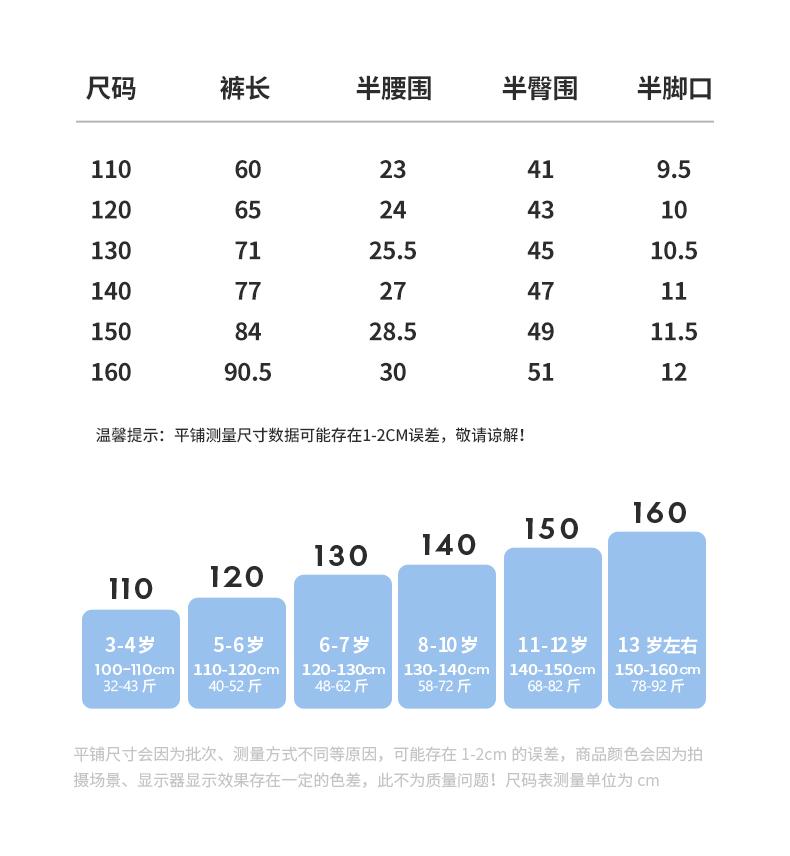 | 尺码 | 裤长 | 半腰围 | 半臀围 | 半脚口 |
|---|---|---|---|---|
| 110 | 60 | 23 | 41 | 9.5 |
| 120 | 65 | 24 | 43 | 10 |
| 130 | 71 | 25.5 | 45 | 10.5 |
| 140 | 77 | 27 | 47 | 11 |
| 150 | 84 | 28.5 | 49 | 11.5 |
| 160 | 90.5 | 30 | 51 | 12 |

温馨提示：平铺测量尺寸数据可能存在1-2CM误差，敬请谅解！

110
3-4岁
100-110cm
32-43 斤

120
5-6岁
110-120cm
40-52 斤

130
6-7岁
120-130cm
48-62 斤

140
8-10岁
130-140cm
58-72 斤

150
11-12岁
140-150cm
68-82 斤

160
13 岁左右
150-160cm
78-92 斤

平铺尺寸会因为批次、测量方式不同等原因，可能存在 1-2cm 的误差，商品颜色会因为拍摄场景、显示器显示效果存在一定的色差，此不为质量问题！尺码表测量单位为 cm